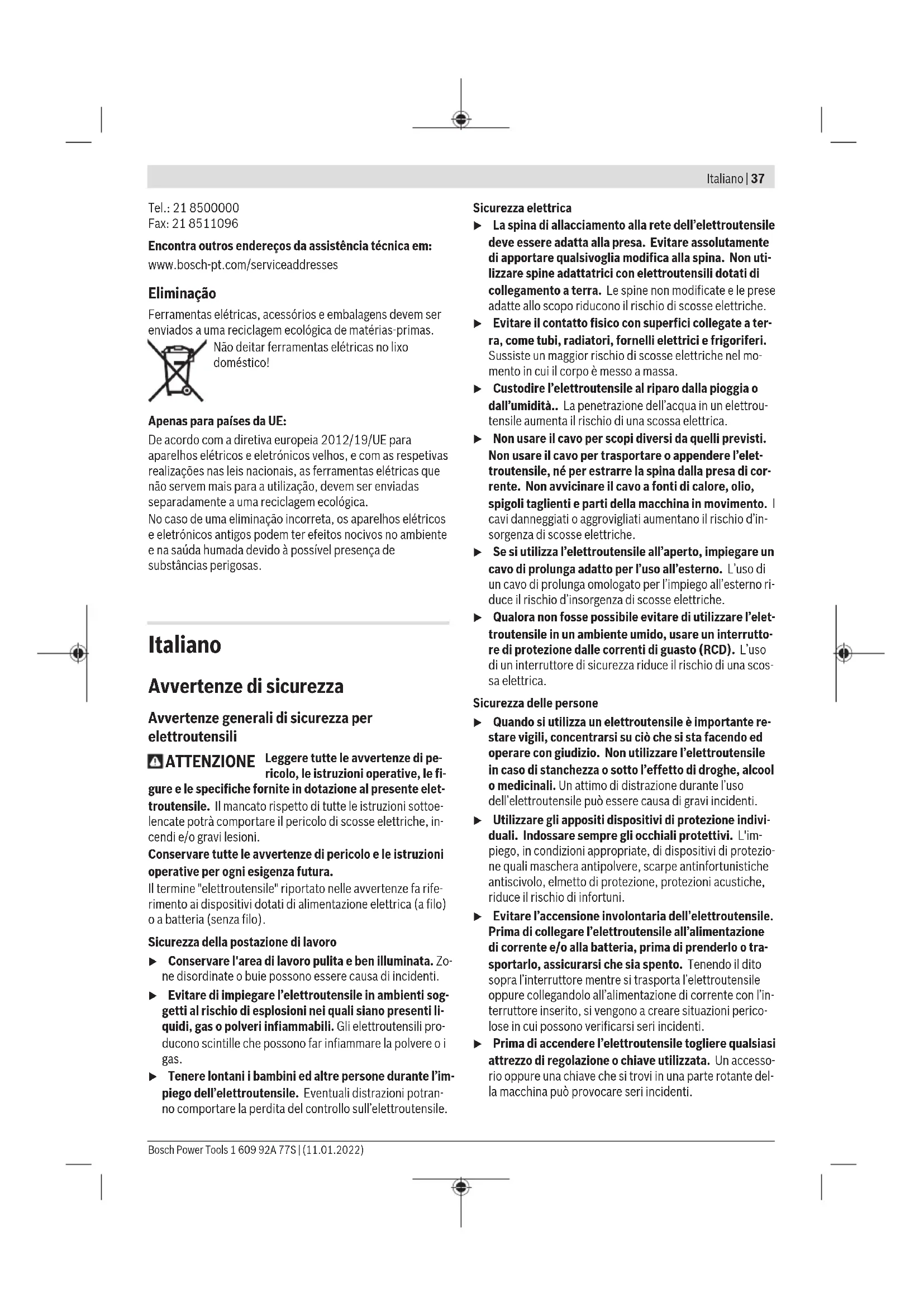 Italiano | 37

Tel.: 21 8500000
Fax: 21 8511096

Encontra outros endereços da assistência técnica em:
www.bosch-pt.com/serviceaddresses

Eliminação

Ferramentas elétricas, acessórios e embalagens devem ser enviados a uma reciclagem ecológica de matérias-primas.

Não deitar ferramentas elétricas no lixo doméstico!

Apenas para países da UE:

De acordo com a diretiva europeia 2012/19/UE para aparelhos elétricos e eletrónicos velhos, e com as respetivas realizações nas leis nacionais, as ferramentas elétricas que não servem mais para a utilização, devem ser enviadas separadamente a uma reciclagem ecológica.

No caso de uma eliminação incorreta, os aparelhos elétricos e eletrónicos antigos podem ter efeitos nocivos no ambiente e na saúda humada devido à possível presença de substâncias perigosas.

Italiano

Avvertenze di sicurezza

Avvertenze generali di sicurezza per elettroutensili

ATTENZIONE Leggere tutte le avvertenze di pericolo, le istruzioni operative, le figure e le specifiche fornite in dotazione al presente elettroutensile. Il mancato rispetto di tutte le istruzioni sottoelencate potrà comportare il pericolo di scosse elettriche, incendi e/o gravi lesioni.

Conservare tutte le avvertenze di pericolo e le istruzioni operative per ogni esigenza futura.

Il termine "elettroutensile" riportato nelle avvertenze fa riferimento ai dispositivi dotati di alimentazione elettrica (a filo) o a batteria (senza filo).

Sicurezza della postazione di lavoro

▶ Conservare l'area di lavoro pulita e ben illuminata. Zone disordinate o buie possono essere causa di incidenti.

▶ Evitare di impiegare l'elettroutensile in ambienti soggetti al rischio di esplosioni nei quali siano presenti liquidi, gas o polveri infiammabili. Gli elettroutensili producono scintille che possono far infiammare la polvere o i gas.

▶ Tenere lontani i bambini ed altre persone durante l'impiego dell'elettroutensile. Eventuali distrazioni potranno comportare la perdita del controllo sull'elettroutensile.

Sicurezza elettrica

▶ La spina di allacciamento alla rete dell'elettroutensile deve essere adatta alla presa. Evitare assolutamente di apportare qualsivoglia modifica alla spina. Non utilizzare spine adattatrici con elettroutensili dotati di collegamento a terra. Le spine non modificate e le prese adatte allo scopo riducono il rischio di scosse elettriche.

▶ Evitare il contatto fisico con superfici collegate a terra, come tubi, radiatori, fornelli elettrici e frigoriferi. Sussiste un maggior rischio di scosse elettriche nel momento in cui il corpo è messo a massa.

▶ Custodire l'elettroutensile al riparo dalla pioggia o dall'umidità.. La penetrazione dell'acqua in un elettroutensile aumenta il rischio di una scossa elettrica.

▶ Non usare il cavo per scopi diversi da quelli previsti. Non usare il cavo per trasportare o appendere l'elettroutensile, né per estrarre la spina dalla presa di corrente. Non avvicinare il cavo a fonti di calore, olio, spigoli taglienti e parti della macchina in movimento. I cavi danneggiati o aggrovigliati aumentano il rischio d'insorgenza di scosse elettriche.

▶ Se si utilizza l'elettroutensile all'aperto, impiegare un cavo di prolunga adatto per l'uso all'esterno. L'uso di un cavo di prolunga omologato per l'impiego all'esterno riduce il rischio d'insorgenza di scosse elettriche.

▶ Qualora non fosse possibile evitare di utilizzare l'elettroutensile in un ambiente umido, usare un interruttore di protezione dalle correnti di guasto (RCD). L'uso di un interruttore di sicurezza riduce il rischio di una scossa elettrica.

Sicurezza delle persone

▶ Quando si utilizza un elettroutensile è importante restare vigili, concentrarsi su ciò che si sta facendo ed operare con giudizio. Non utilizzare l'elettroutensile in caso di stanchezza o sotto l'effetto di droghe, alcool o medicinali. Un attimo di distrazione durante l'uso dell'elettroutensile può essere causa di gravi incidenti.

▶ Utilizzare gli appositi dispositivi di protezione individuali. Indossare sempre gli occhiali protettivi. L'impiego, in condizioni appropriate, di dispositivi di protezione quali maschera antipolvere, scarpe antinfortunistiche antiscivolo, elmetto di protezione, protezioni acustiche, riduce il rischio di infortuni.

▶ Evitare l'accensione involontaria dell'elettroutensile. Prima di collegare l'elettroutensile all'alimentazione di corrente e/o alla batteria, prima di prenderlo o trasportarlo, assicurarsi che sia spento. Tenendo il dito sopra l'interruttore mentre si trasporta l'elettroutensile oppure collegandolo all'alimentazione di corrente con l'interruttore inserito, si vengono a creare situazioni pericolose in cui possono verificarsi seri incidenti.

▶ Prima di accendere l'elettroutensile togliere qualsiasi attrezzo di regolazione o chiave utilizzata. Un accessorio oppure una chiave che si trovi in una parte rotante della macchina può provocare seri incidenti.

Bosch Power Tools 1 609 92A 77S | (11.01.2022)